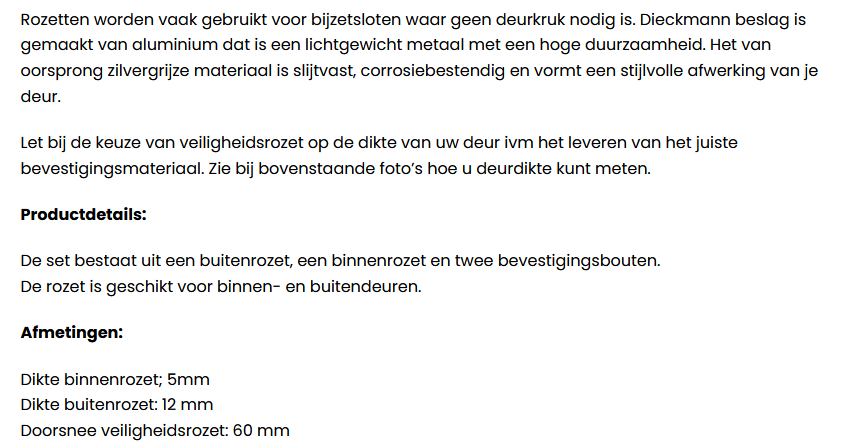 Rozetten worden vaak gebruikt voor bijzetsloten waar geen deurkruk nodig is. Dieckmann beslag is gemaakt van aluminium dat is een lichtgewicht metaal met een hoge duurzaamheid. Het van oorsprong zilvergrijze materiaal is slijtvast, corrosiebestendig en vormt een stijlvolle afwerking van je deur.

Let bij de keuze van veiligheidsrozet op de dikte van uw deur ivm het leveren van het juiste bevestigingsmateriaal. Zie bij bovenstaande foto's hoe u deurdikte kunt meten.

Productdetails:

De set bestaat uit een buitenrozet, een binnenrozet en twee bevestigingsbouten.
De rozet is geschikt voor binnen- en buitendeuren.

Afmetingen:

Dikte binnenrozet; 5mm
Dikte buitenrozet: 12 mm
Doorsnee veiligheidsrozet: 60 mm